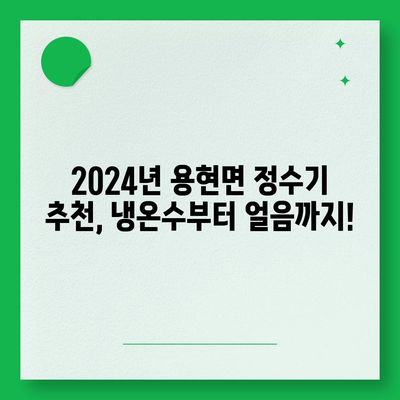 2024년 용현면 정수기 추천, 냉온수부터 얼음까지!